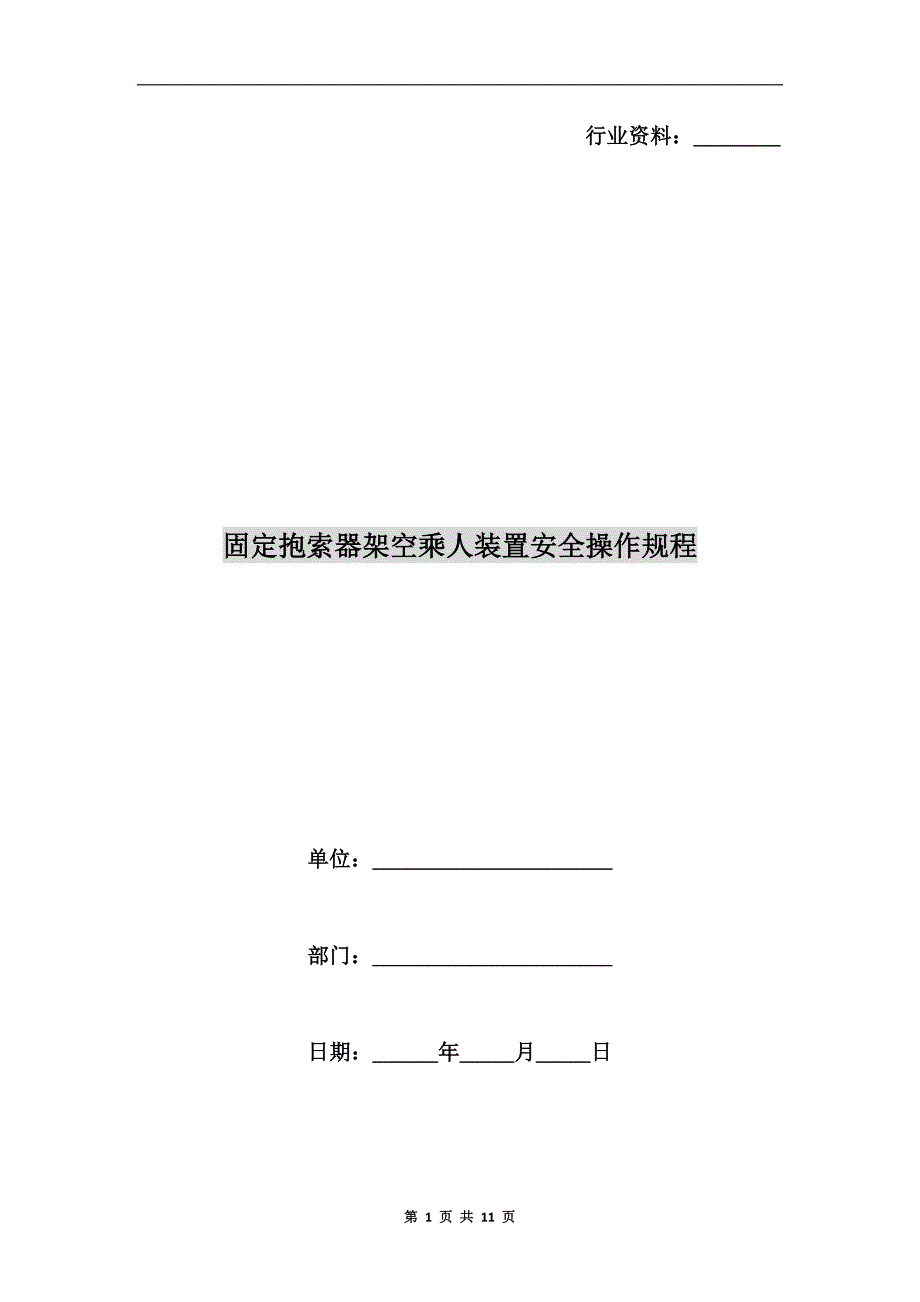 行业资料：________

固定抱索器架空乘人装置安全操作规程

单位：______________________

部门：______________________

日期：______年_____月_____日

第 1 页 共 11 页